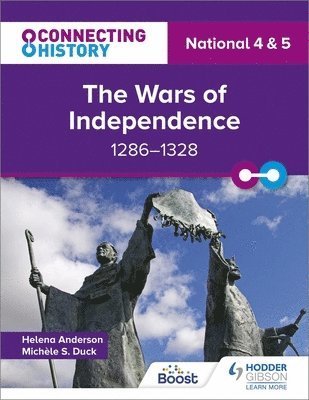 CONNECTING HISTORY

National 4 & 5

The Wars of Independence

1286–1328

Helena Anderson
Michèle S. Duck

Boost

HODDER GIBSON
LEARN MORE